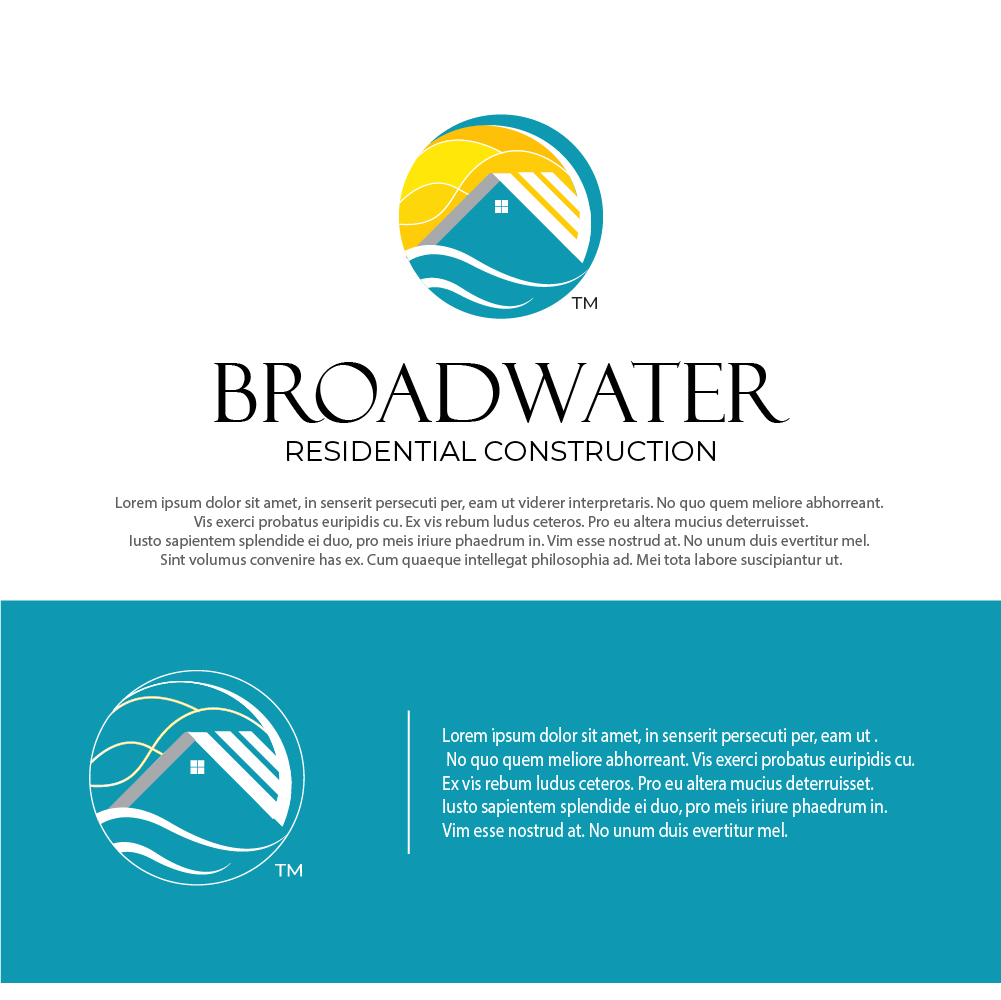 TM

BROADWATER
RESIDENTIAL CONSTRUCTION

Lorem ipsum dolor sit amet, in senserit persecuti per, eam ut viderer interpretaris. No quo quem meliore abhorreant. Vis exerci probatus euripidis cu. Ex vis rebum ludus ceteros. Pro eu altera mucius deterruisset. Iusto sapientem splendide ei duo, pro meis iriure phaedrum in. Vim esse nostrud at. No unum duis evertitur mel. Sint volumus convenire has ex. Cum quaeque intellegat philosophia ad. Mei tota labore suscipiantur ut.

TM

Lorem ipsum dolor sit amet, in senserit persecuti per, eam ut . No quo quem meliore abhorreant. Vis exerci probatus euripidis cu. Ex vis rebum ludus ceteros. Pro eu altera mucius deterruisset. Iusto sapientem splendide ei duo, pro meis iriure phaedrum in. Vim esse nostrud at. No unum duis evertitur mel.